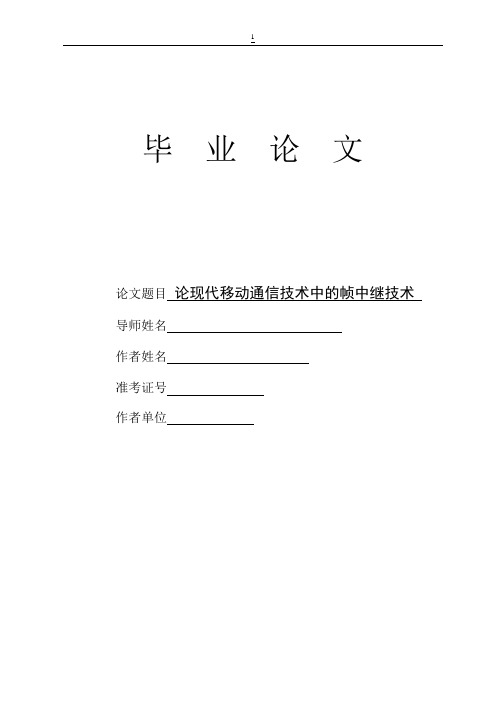 1

毕 业 论 文

论文题目 论现代移动通信技术中的帧中继技术

导师姓名

作者姓名

准考证号

作者单位